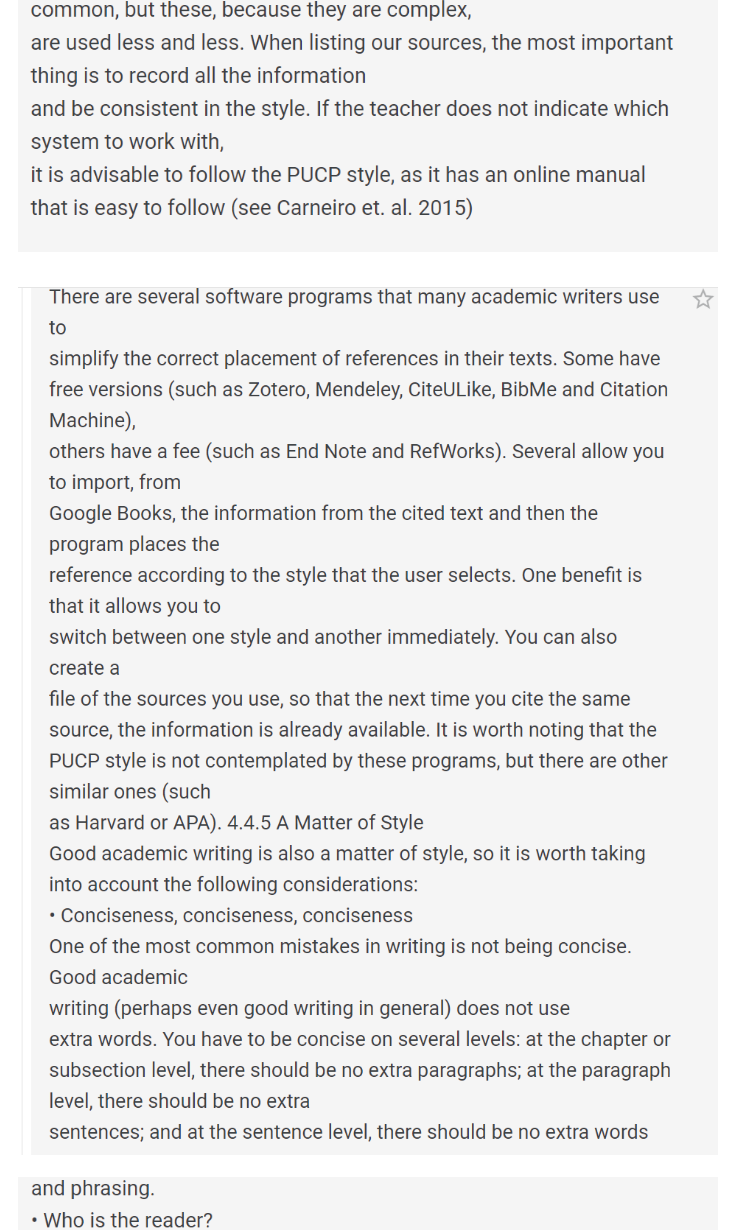 common, but these, because they are complex, are used less and less. When listing our sources, the most important thing is to record all the information and be consistent in the style. If the teacher does not indicate which system to work with, it is advisable to follow the PUCP style, as it has an online manual that is easy to follow (see Carneiro et. al. 2015)

There are several software programs that many academic writers use to simplify the correct placement of references in their texts. Some have free versions (such as Zotero, Mendeley, CiteULike, BibMe and Citation Machine), others have a fee (such as End Note and RefWorks). Several allow you to import, from Google Books, the information from the cited text and then the program places the reference according to the style that the user selects. One benefit is that it allows you to switch between one style and another immediately. You can also create a file of the sources you use, so that the next time you cite the same source, the information is already available. It is worth noting that the PUCP style is not contemplated by these programs, but there are other similar ones (such as Harvard or APA). 4.4.5 A Matter of Style
Good academic writing is also a matter of style, so it is worth taking into account the following considerations:
• Conciseness, conciseness, conciseness
One of the most common mistakes in writing is not being concise. Good academic writing (perhaps even good writing in general) does not use extra words. You have to be concise on several levels: at the chapter or subsection level, there should be no extra paragraphs; at the paragraph level, there should be no extra sentences; and at the sentence level, there should be no extra words

and phrasing.
• Who is the reader?